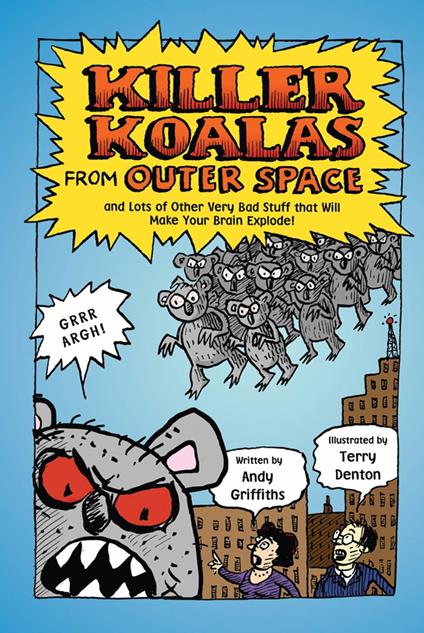 KILLER KOALAS FROM OUTER SPACE

and Lots of Other Very Bad Stuff that Will Make Your Brain Explode!

GRRR ARGH!

Written by Andy Griffiths

Illustrated by Terry Denton